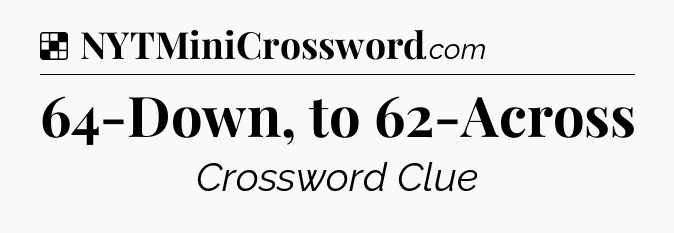 NYTMiniCrossword.com

64-Down, to 62-Across

Crossword Clue